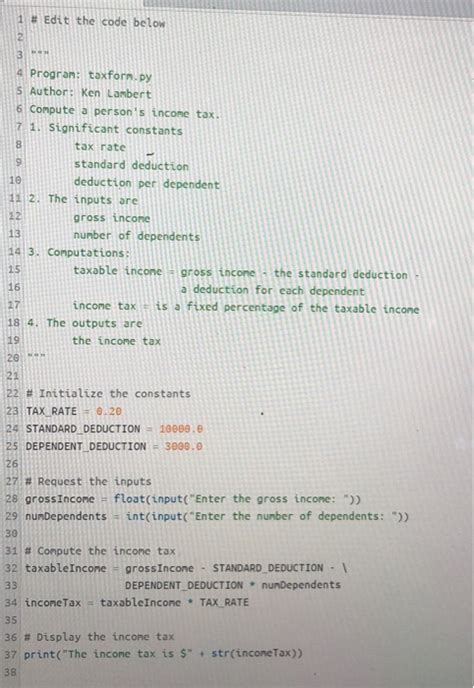 1 # Edit the code below
2
3 """
4 Program: taxform.py
5 Author: Ken Lambert
6 Compute a person's income tax.
7 1. Significant constants
8 tax rate
9 standard deduction
10 deduction per dependent
11 2. The inputs are
12 gross income
13 number of dependents
14 3. Computations:
15 taxable income = gross income - the standard deduction -
16 a deduction for each dependent
17 income tax = is a fixed percentage of the taxable income
18 4. The outputs are
19 the income tax
20 """
21
22 # Initialize the constants
23 TAX_RATE = 0.20
24 STANDARD_DEDUCTION = 10000.0
25 DEPENDENT_DEDUCTION = 3000.0
26
27 # Request the inputs
28 grossIncome = float(input("Enter the gross income: "))
29 numDependents = int(input("Enter the number of dependents: "))
30
31 # Compute the income tax
32 taxableIncome = grossIncome - STANDARD_DEDUCTION - \
33 DEPENDENT_DEDUCTION * numDependents
34 incomeTax = taxableIncome * TAX_RATE
35
36 # Display the income tax
37 print("The income tax is $" + str(incomeTax))
38